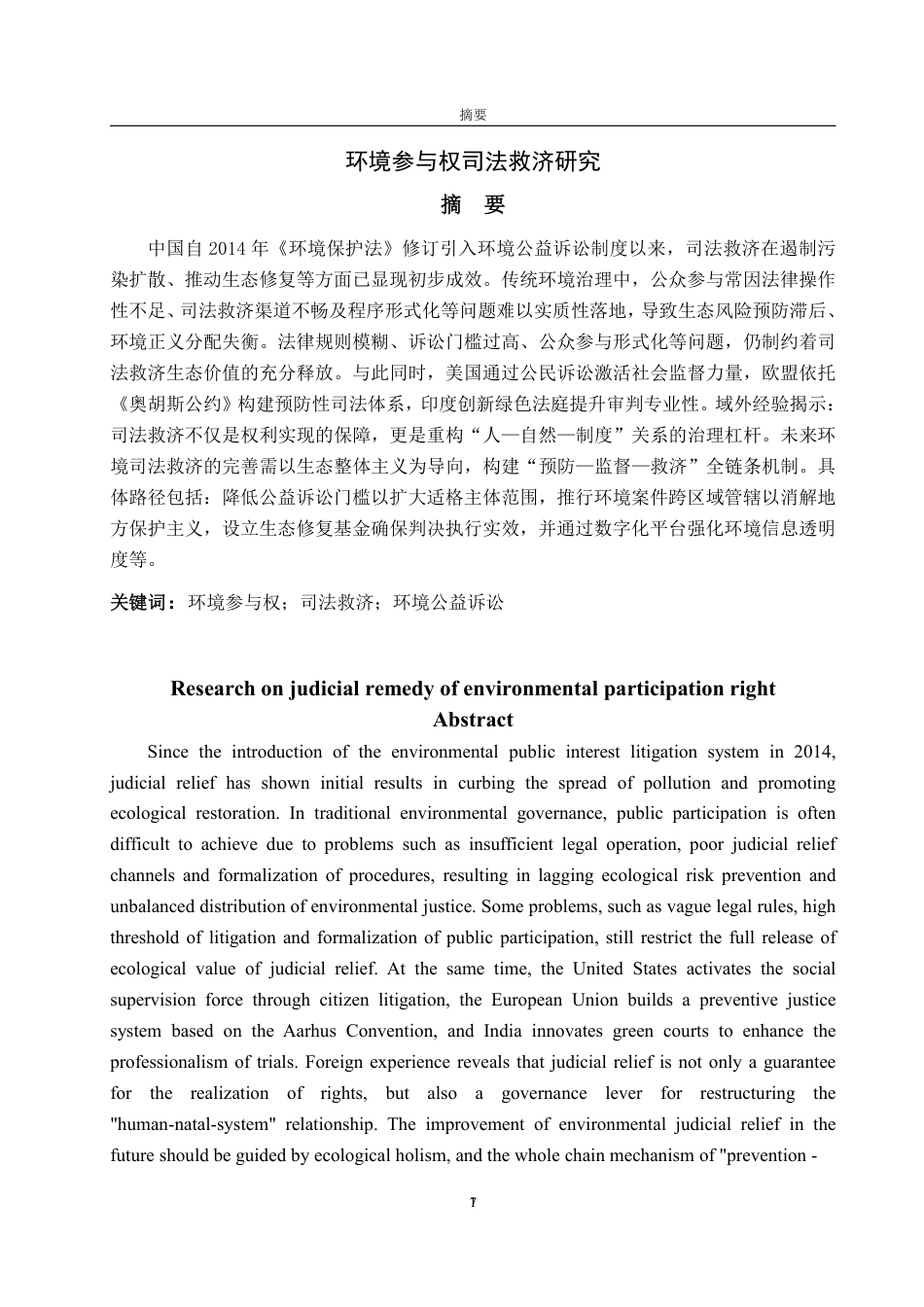 摘要

环境参与权司法救济研究

摘　要

中国自 2014 年《环境保护法》修订引入环境公益诉讼制度以来，司法救济在遏制污染扩散、推动生态修复等方面已显现初步成效。传统环境治理中，公众参与常因法律操作性不足、司法救济渠道不畅及程序形式化等问题难以实质性落地，导致生态风险预防滞后、环境正义分配失衡。法律规则模糊、诉讼门槛过高、公众参与形式化等问题，仍制约着司法救济生态价值的充分释放。与此同时，美国通过公民诉讼激活社会监督力量，欧盟依托《奥胡斯公约》构建预防性司法体系，印度创新绿色法庭提升审判专业性。域外经验揭示：司法救济不仅是权利实现的保障，更是重构“人—自然—制度”关系的治理杠杆。未来环境司法救济的完善需以生态整体主义为导向，构建“预防—监督—救济”全链条机制。具体路径包括：降低公益诉讼门槛以扩大适格主体范围，推行环境案件跨区域管辖以消解地方保护主义，设立生态修复基金确保判决执行实效，并通过数字化平台强化环境信息透明度等。

关键词：环境参与权；司法救济；环境公益诉讼

Research on judicial remedy of environmental participation right

Abstract

Since the introduction of the environmental public interest litigation system in 2014, judicial relief has shown initial results in curbing the spread of pollution and promoting ecological restoration. In traditional environmental governance, public participation is often difficult to achieve due to problems such as insufficient legal operation, poor judicial relief channels and formalization of procedures, resulting in lagging ecological risk prevention and unbalanced distribution of environmental justice. Some problems, such as vague legal rules, high threshold of litigation and formalization of public participation, still restrict the full release of ecological value of judicial relief. At the same time, the United States activates the social supervision force through citizen litigation, the European Union builds a preventive justice system based on the Aarhus Convention, and India innovates green courts to enhance the professionalism of trials. Foreign experience reveals that judicial relief is not only a guarantee for the realization of rights, but also a governance lever for restructuring the "human-natal-system" relationship. The improvement of environmental judicial relief in the future should be guided by ecological holism, and the whole chain mechanism of "prevention -

I